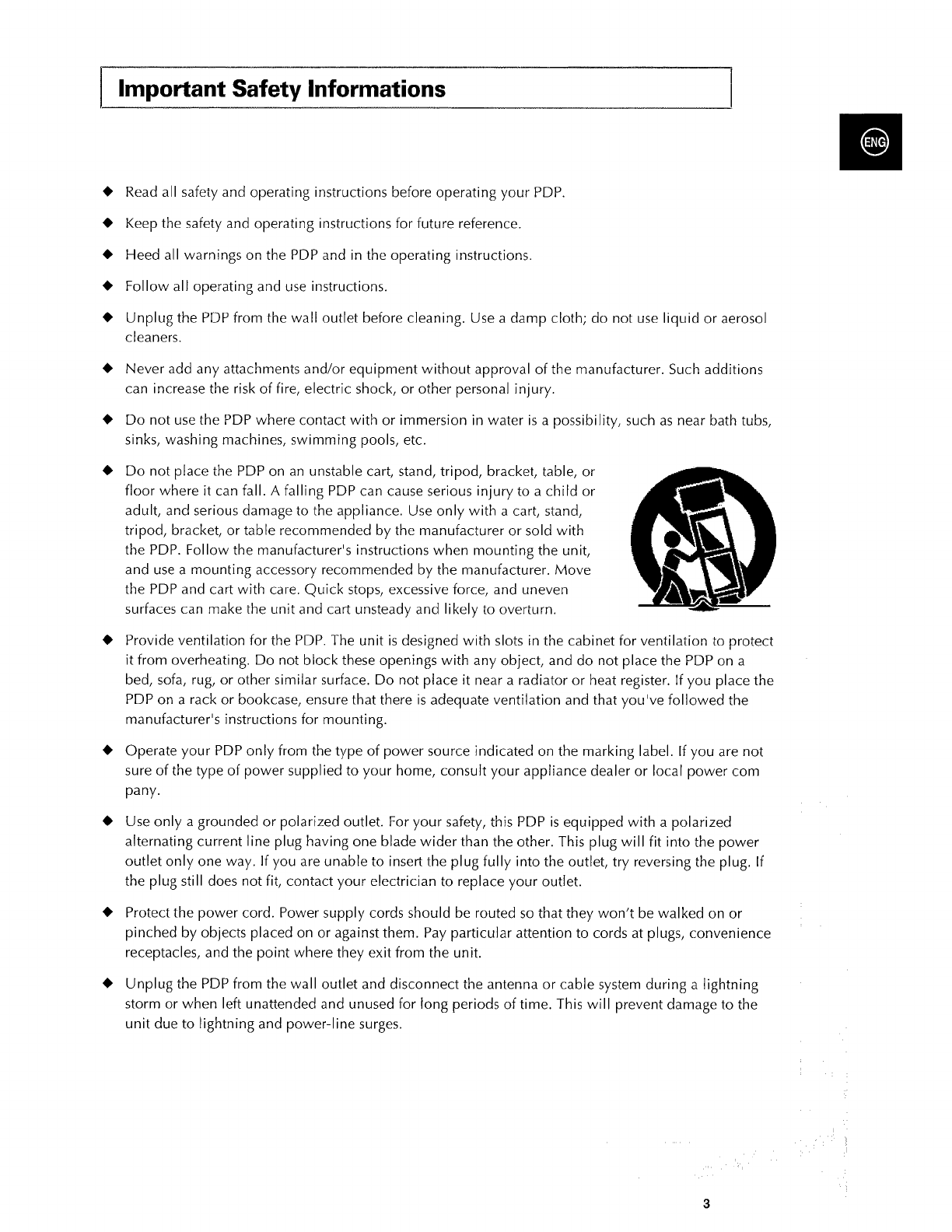 Important Safety Informations

ENG

◆ Read all safety and operating instructions before operating your PDP.

◆ Keep the safety and operating instructions for future reference.

◆ Heed all warnings on the PDP and in the operating instructions.

◆ Follow all operating and use instructions.

◆ Unplug the PDP from the wall outlet before cleaning. Use a damp cloth; do not use liquid or aerosol cleaners.

◆ Never add any attachments and/or equipment without approval of the manufacturer. Such additions can increase the risk of fire, electric shock, or other personal injury.

◆ Do not use the PDP where contact with or immersion in water is a possibility, such as near bath tubs, sinks, washing machines, swimming pools, etc.

◆ Do not place the PDP on an unstable cart, stand, tripod, bracket, table, or floor where it can fall. A falling PDP can cause serious injury to a child or adult, and serious damage to the appliance. Use only with a cart, stand, tripod, bracket, or table recommended by the manufacturer or sold with the PDP. Follow the manufacturer's instructions when mounting the unit, and use a mounting accessory recommended by the manufacturer. Move the PDP and cart with care. Quick stops, excessive force, and uneven surfaces can make the unit and cart unsteady and likely to overturn.

◆ Provide ventilation for the PDP. The unit is designed with slots in the cabinet for ventilation to protect it from overheating. Do not block these openings with any object, and do not place the PDP on a bed, sofa, rug, or other similar surface. Do not place it near a radiator or heat register. If you place the PDP on a rack or bookcase, ensure that there is adequate ventilation and that you've followed the manufacturer's instructions for mounting.

◆ Operate your PDP only from the type of power source indicated on the marking label. If you are not sure of the type of power supplied to your home, consult your appliance dealer or local power com pany.

◆ Use only a grounded or polarized outlet. For your safety, this PDP is equipped with a polarized alternating current line plug having one blade wider than the other. This plug will fit into the power outlet only one way. If you are unable to insert the plug fully into the outlet, try reversing the plug. If the plug still does not fit, contact your electrician to replace your outlet.

◆ Protect the power cord. Power supply cords should be routed so that they won't be walked on or pinched by objects placed on or against them. Pay particular attention to cords at plugs, convenience receptacles, and the point where they exit from the unit.

◆ Unplug the PDP from the wall outlet and disconnect the antenna or cable system during a lightning storm or when left unattended and unused for long periods of time. This will prevent damage to the unit due to lightning and power-line surges.

3